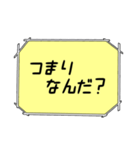 つまり
なんだ?